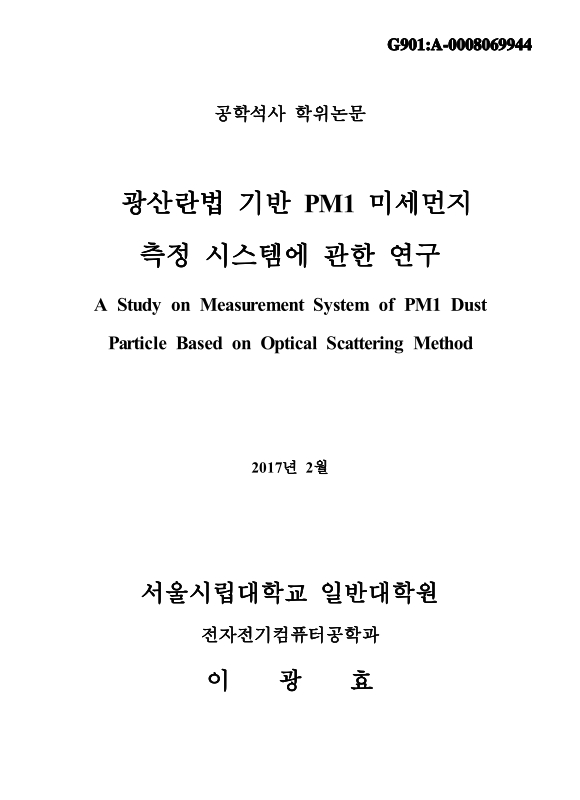 G901:A-0008069944

공학석사 학위논문

광산란법 기반 PM1 미세먼지 측정 시스템에 관한 연구

A Study on Measurement System of PM1 Dust Particle Based on Optical Scattering Method

2017년 2월

서울시립대학교 일반대학원

전자전기컴퓨터공학과

이 광 효